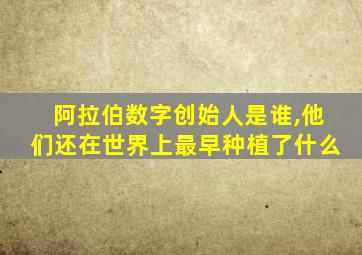 阿拉伯数字创始人是谁,他们还在世界上最早种植了什么